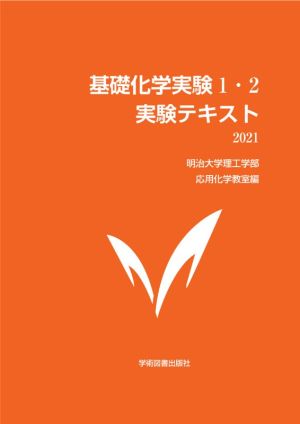 基礎化学実験 1・2
実験テキスト
2021

明治大学理工学部
応用化学教室編

学術図書出版社